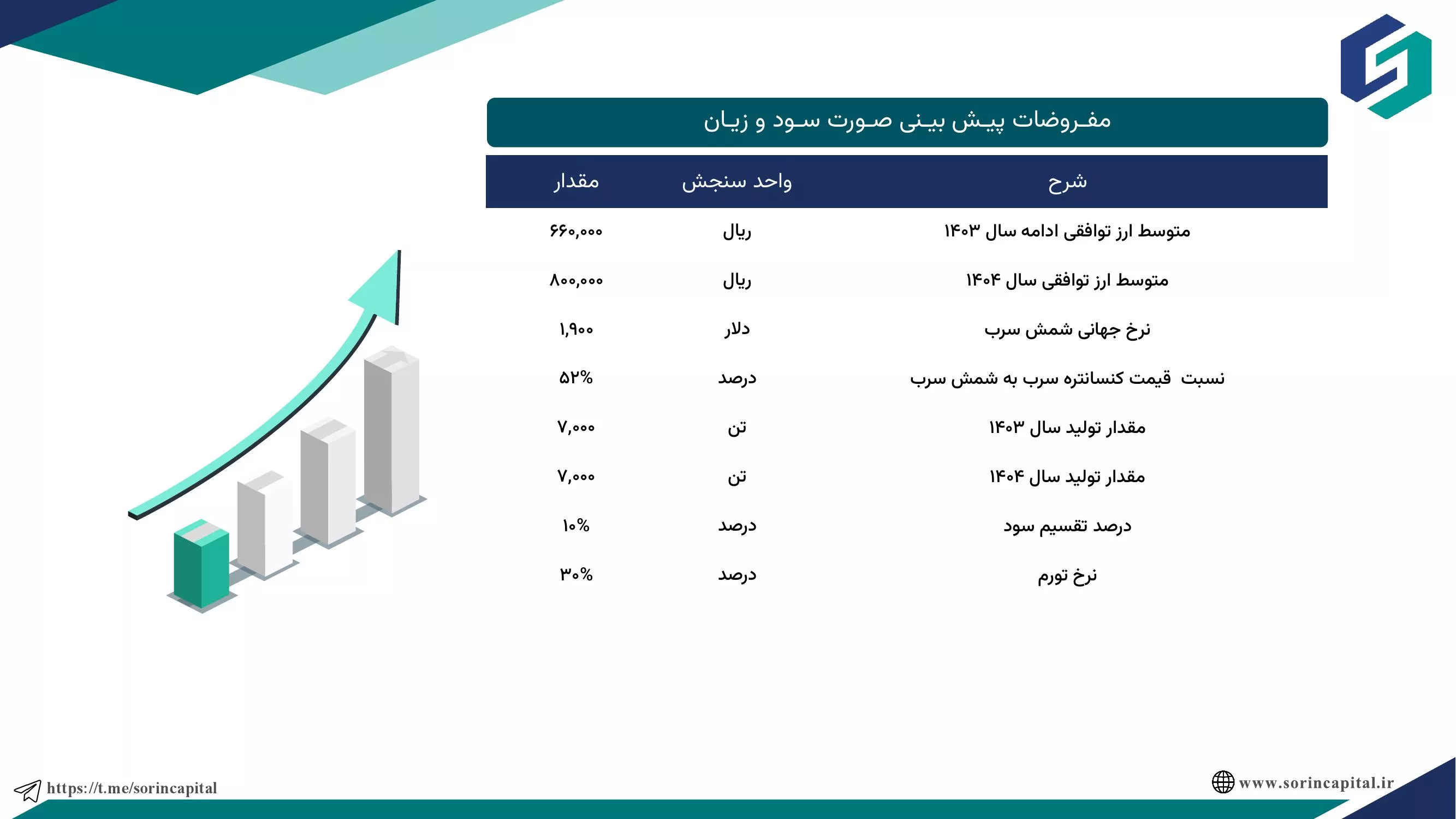 مفروضات پیش بینی صورت سود و زیان

| شرح | واحد سنجش | مقدار |
|---|---|---|
| متوسط ارز توافقی ادامه سال ۱۴۰۳ | ریال | ۶۶۰,۰۰۰ |
| متوسط ارز توافقی سال ۱۴۰۴ | ریال | ۸۰۰,۰۰۰ |
| نرخ جهانی شمش سرب | دلار | ۱,۹۰۰ |
| نسبت قیمت کنسانتره سرب به شمش سرب | درصد | ۵۲% |
| مقدار تولید سال ۱۴۰۳ | تن | ۷,۰۰۰ |
| مقدار تولید سال ۱۴۰۴ | تن | ۷,۰۰۰ |
| درصد تقسیم سود | درصد | ۱۰% |
| نرخ تورم | درصد | ۳۰% |

https://t.me/sorincapital

www.sorincapital.ir